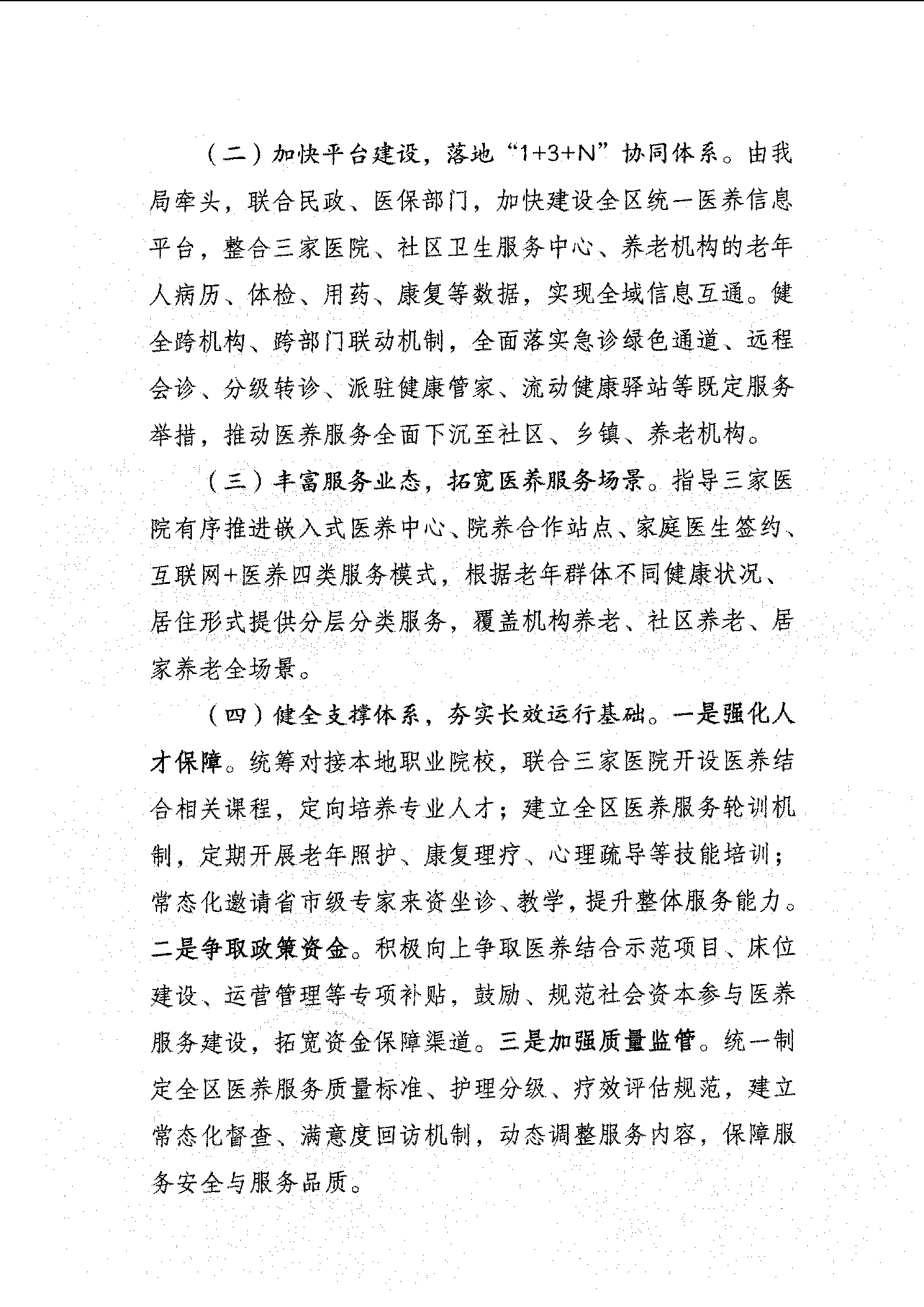 （二）加快平台建设，落地“1+3+N”协同体系。由我局牵头，联合民政、医保部门，加快建设全区统一医养信息平台，整合三家医院、社区卫生服务中心、养老机构的老年人病历、体检、用药、康复等数据，实现全域信息互通。健全跨机构、跨部门联动机制，全面落实急诊绿色通道、远程会诊、分级转诊、派驻健康管家、流动健康驿站等既定服务举措，推动医养服务全面下沉至社区、乡镇、养老机构。

（三）丰富服务业态，拓宽医养服务场景。指导三家医院有序推进嵌入式医养中心、院养合作站点、家庭医生签约、互联网+医养四类服务模式，根据老年群体不同健康状况、居住形式提供分层分类服务，覆盖机构养老、社区养老、居家养老全场景。

（四）健全支撑体系，夯实长效运行基础。一是强化人才保障。统筹对接本地职业院校，联合三家医院开设医养结合相关课程，定向培养专业人才；建立全区医养服务轮训机制，定期开展老年照护、康复理疗、心理疏导等技能培训；常态化邀请省市级专家来资坐诊、教学，提升整体服务能力。二是争取政策资金。积极向上争取医养结合示范项目、床位建设、运营管理等专项补贴，鼓励、规范社会资本参与医养服务建设，拓宽资金保障渠道。三是加强质量监管。统一制定全区医养服务质量标准、护理分级、疗效评估规范，建立常态化督查、满意度回访机制，动态调整服务内容，保障服务安全与服务品质。